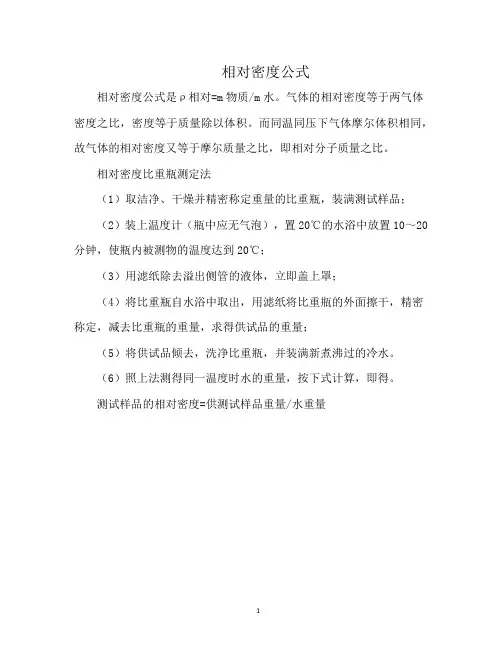 相对密度公式

相对密度公式是ρ相对=m物质/m水。气体的相对密度等于两气体密度之比，密度等于质量除以体积。而同温同压下气体摩尔体积相同，故气体的相对密度又等于摩尔质量之比，即相对分子质量之比。

相对密度比重瓶测定法

（1）取洁净、干燥并精密称定重量的比重瓶，装满测试样品；

（2）装上温度计（瓶中应无气泡），置20℃的水浴中放置10～20分钟，使瓶内被测物的温度达到20℃；

（3）用滤纸除去溢出侧管的液体，立即盖上罩；

（4）将比重瓶自水浴中取出，用滤纸将比重瓶的外面擦干，精密称定，减去比重瓶的重量，求得供试品的重量；

（5）将供试品倾去，洗净比重瓶，并装满新煮沸过的冷水。

（6）照上法测得同一温度时水的重量，按下式计算，即得。

测试样品的相对密度=供测试样品重量/水重量

1